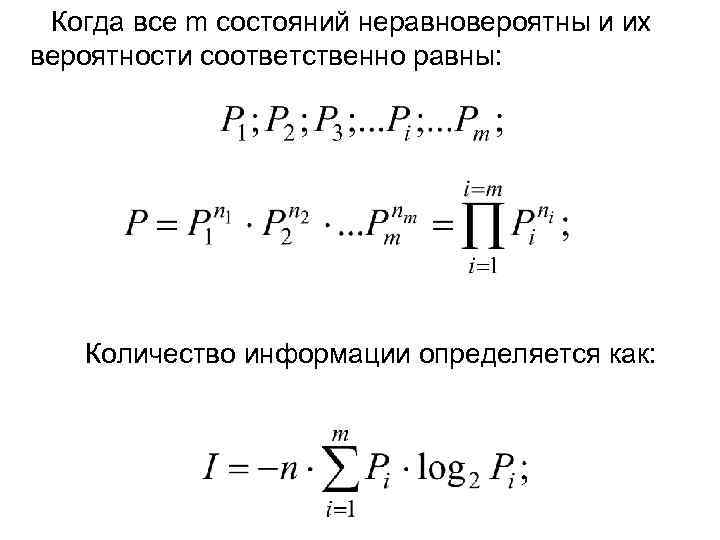 Когда все m состояний неравновероятны и их вероятности соответственно равны:

$P_1; P_2; P_3; ...P_i; ...P_m;$

$P = P_1^{n_1} \cdot P_2^{n_2} \cdot ...P_m^{n_m} = \prod_{i=1}^{i=m} P_i^{n_i};$

Количество информации определяется как:

$I = -n \cdot \sum_{i=1}^{m} P_i \cdot \log_2 P_i;$